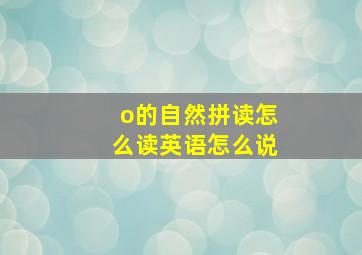 o的自然拼读怎么读英语怎么说